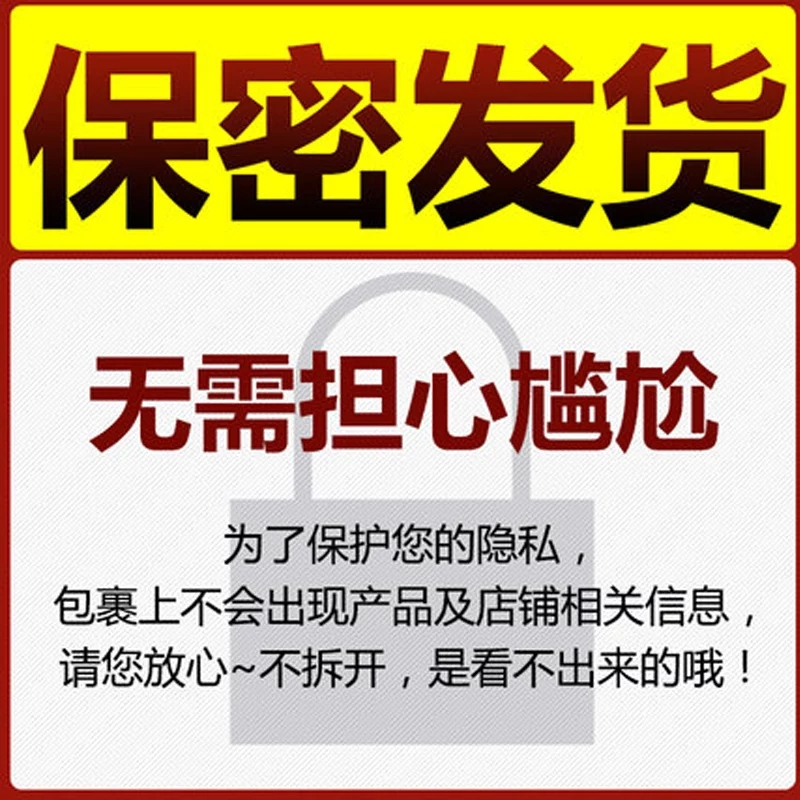 保密发货

无需担心尴尬

为了保护您的隐私，
包裹上不会出现产品及店铺相关信息，
请您放心~不拆开，是看不出来的哦！